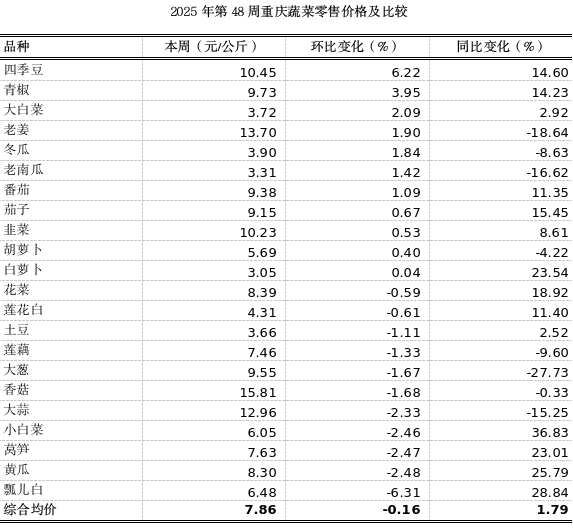 2025 年第 48 周重庆蔬菜零售价格及比较

| 品种 | 本周（元/公斤） | 环比变化（%） | 同比变化（%） |
|---|---|---|---|
| 四季豆 | 10.45 | 6.22 | 14.60 |
| 青椒 | 9.73 | 3.95 | 14.23 |
| 大白菜 | 3.72 | 2.09 | 2.92 |
| 老姜 | 13.70 | 1.90 | -18.64 |
| 冬瓜 | 3.90 | 1.84 | -8.63 |
| 老南瓜 | 3.31 | 1.42 | -16.62 |
| 番茄 | 9.38 | 1.09 | 11.35 |
| 茄子 | 9.15 | 0.67 | 15.45 |
| 韭菜 | 10.23 | 0.53 | 8.61 |
| 胡萝卜 | 5.69 | 0.40 | -4.22 |
| 白萝卜 | 3.05 | 0.04 | 23.54 |
| 花菜 | 8.39 | -0.59 | 18.92 |
| 莲花白 | 4.31 | -0.61 | 11.40 |
| 土豆 | 3.66 | -1.11 | 2.52 |
| 莲藕 | 7.46 | -1.33 | -9.60 |
| 大葱 | 9.55 | -1.67 | -27.73 |
| 香菇 | 15.81 | -1.68 | -0.33 |
| 大蒜 | 12.96 | -2.33 | -15.25 |
| 小白菜 | 6.05 | -2.46 | 36.83 |
| 莴笋 | 7.63 | -2.47 | 23.01 |
| 黄瓜 | 8.30 | -2.48 | 25.79 |
| 瓢儿白 | 6.48 | -6.31 | 28.84 |
| 综合均价 | 7.86 | -0.16 | 1.79 |